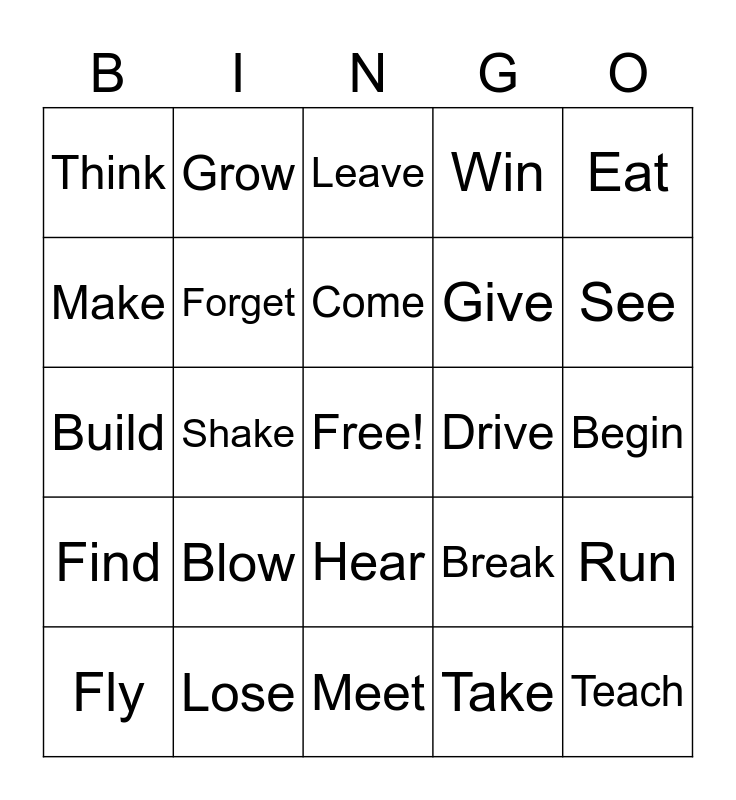 | B | I | N | G | O |
|---|---|---|---|---|
| Think | Grow | Leave | Win | Eat |
| Make | Forget | Come | Give | See |
| Build | Shake | Free! | Drive | Begin |
| Find | Blow | Hear | Break | Run |
| Fly | Lose | Meet | Take | Teach |